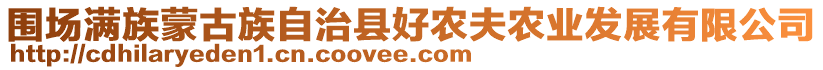 围场满族蒙古族自治县好农夫农业发展有限公司
http://cdhilaryeden1.cn.coovee.com